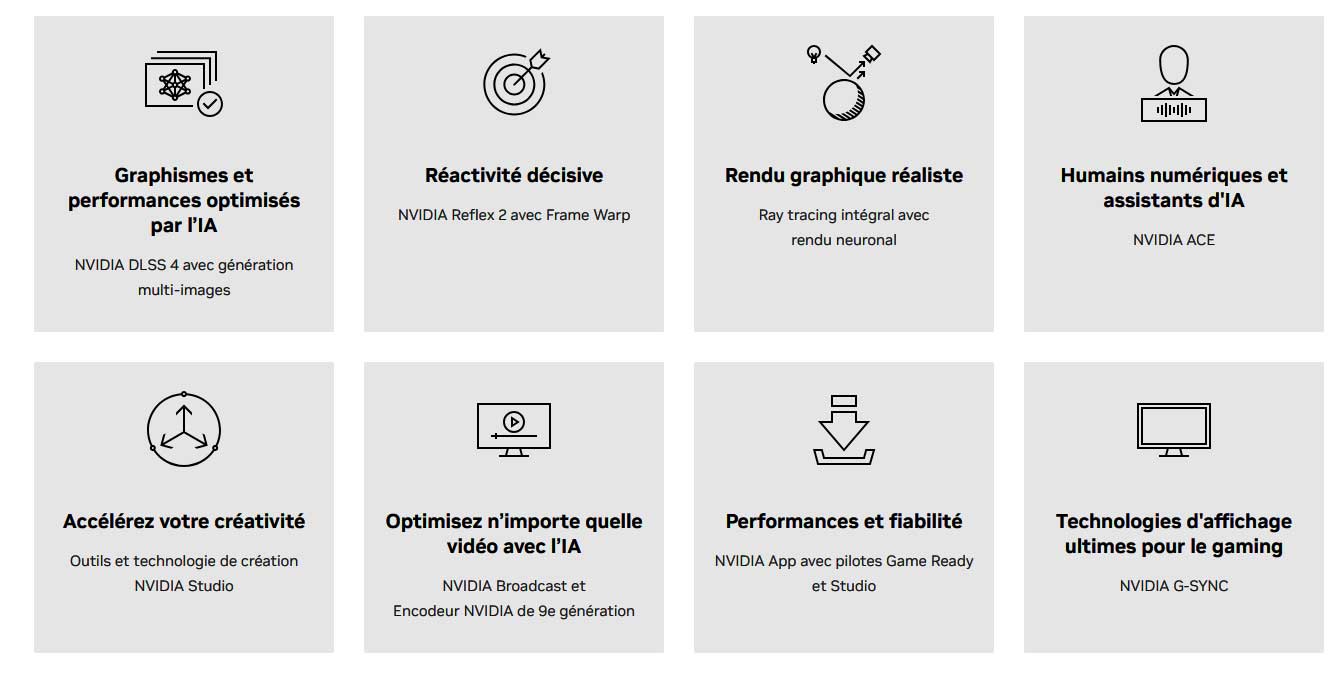 Graphismes et performances optimisés par l'IA

NVIDIA DLSS 4 avec génération multi-images

Réactivité décisive

NVIDIA Reflex 2 avec Frame Warp

Rendu graphique réaliste

Ray tracing intégral avec rendu neuronal

Humains numériques et assistants d'IA

NVIDIA ACE

Accélérez votre créativité

Outils et technologie de création NVIDIA Studio

Optimisez n'importe quelle vidéo avec l'IA

NVIDIA Broadcast et Encodeur NVIDIA de 9e génération

Performances et fiabilité

NVIDIA App avec pilotes Game Ready et Studio

Technologies d'affichage ultimes pour le gaming

NVIDIA G-SYNC